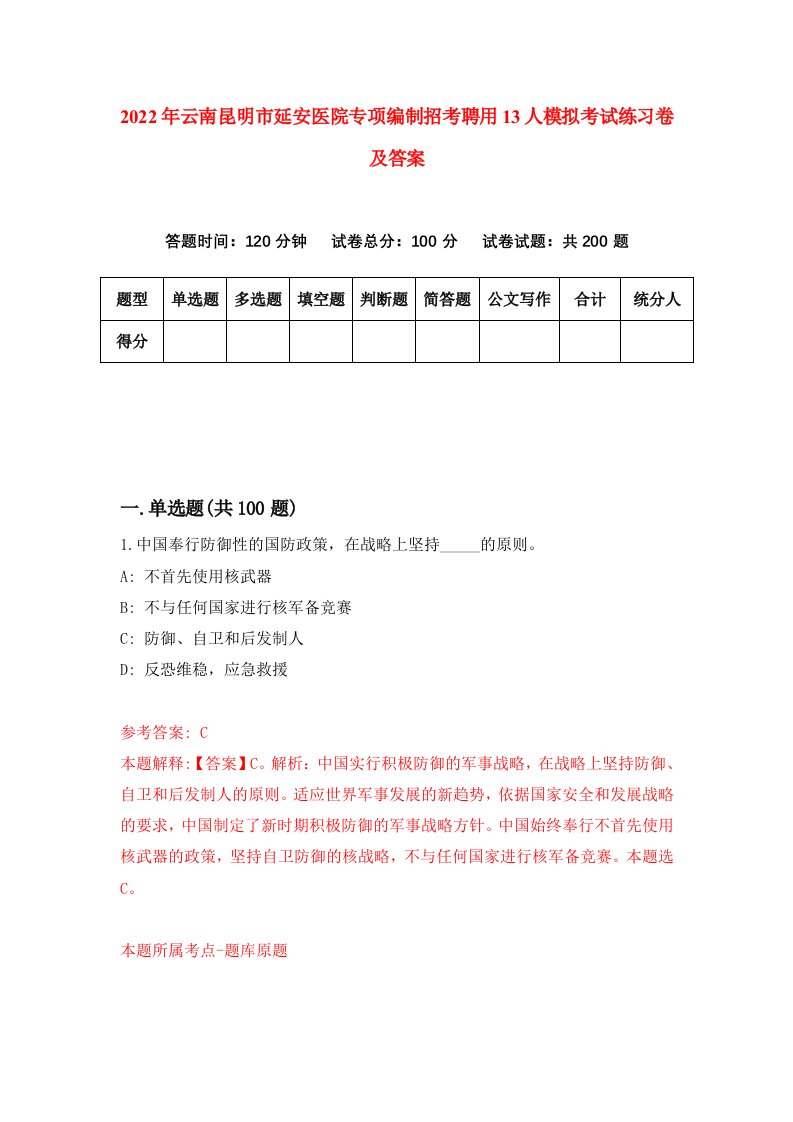 2022年云南昆明市延安医院专项编制招考聘用13人模拟考试练习卷及答案

答题时间：120分钟　试卷总分：100分　试卷试题：共200题

| 题型 | 单选题 | 多选题 | 填空题 | 判断题 | 简答题 | 公文写作 | 合计 | 统分人 |
|---|---|---|---|---|---|---|---|---|
| 得分 | | | | | | | | |

一.单选题(共100题)

1.中国奉行防御性的国防政策，在战略上坚持_____的原则。

A: 不首先使用核武器

B: 不与任何国家进行核军备竞赛

C: 防御、自卫和后发制人

D: 反恐维稳，应急救援

参考答案: C

本题解释:【答案】C。解析：中国实行积极防御的军事战略，在战略上坚持防御、自卫和后发制人的原则。适应世界军事发展的新趋势，依据国家安全和发展战略的要求，中国制定了新时期积极防御的军事战略方针。中国始终奉行不首先使用核武器的政策，坚持自卫防御的核战略，不与任何国家进行核军备竞赛。本题选C。

本题所属考点-题库原题